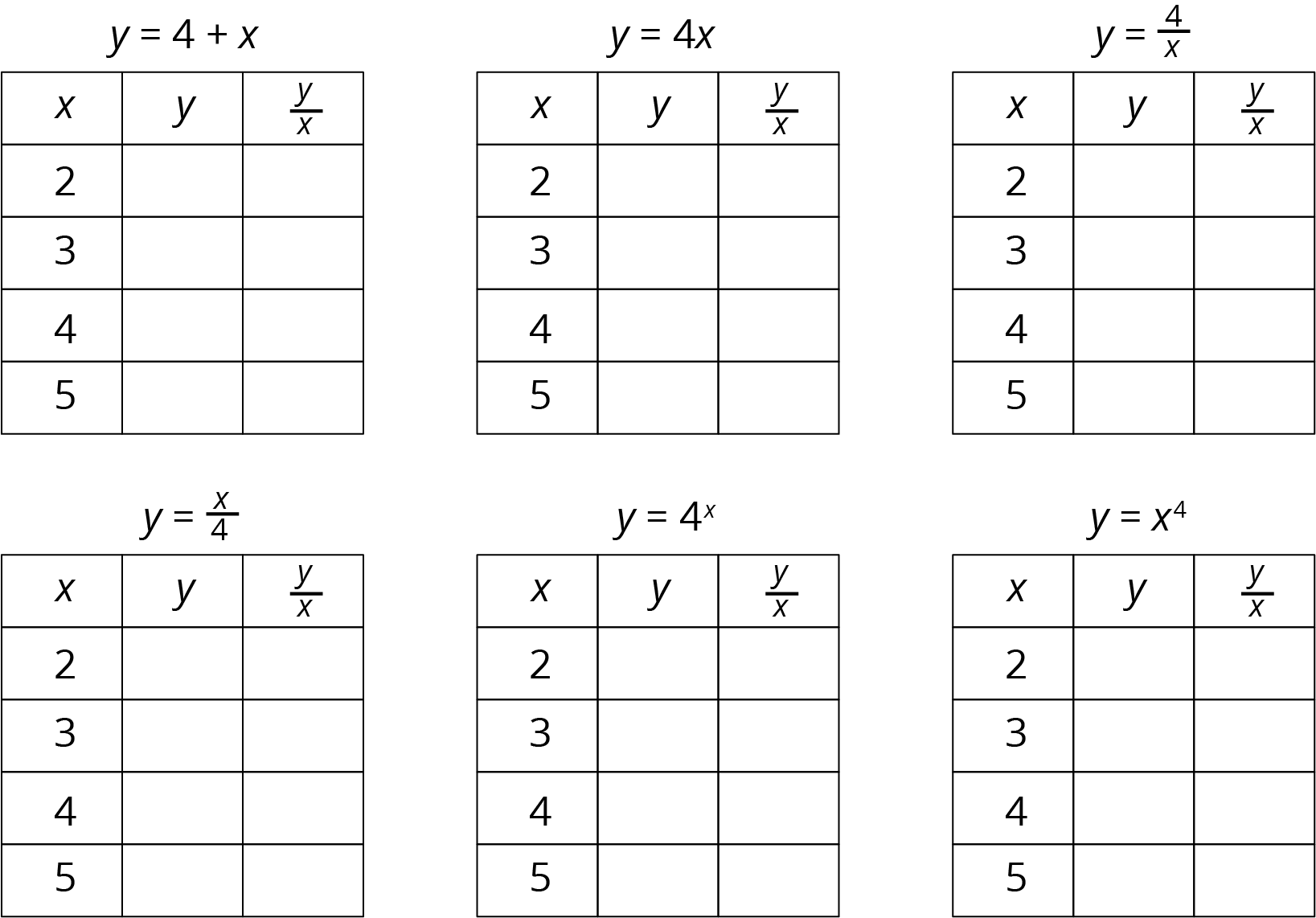 $y = 4 + x$

| $x$ | $y$ | $\frac{y}{x}$ |
|---|---|---|
| 2 | | |
| 3 | | |
| 4 | | |
| 5 | | |

$y = 4x$

| $x$ | $y$ | $\frac{y}{x}$ |
|---|---|---|
| 2 | | |
| 3 | | |
| 4 | | |
| 5 | | |

$y = \frac{4}{x}$

| $x$ | $y$ | $\frac{y}{x}$ |
|---|---|---|
| 2 | | |
| 3 | | |
| 4 | | |
| 5 | | |

$y = \frac{x}{4}$

| $x$ | $y$ | $\frac{y}{x}$ |
|---|---|---|
| 2 | | |
| 3 | | |
| 4 | | |
| 5 | | |

$y = 4^x$

| $x$ | $y$ | $\frac{y}{x}$ |
|---|---|---|
| 2 | | |
| 3 | | |
| 4 | | |
| 5 | | |

$y = x^4$

| $x$ | $y$ | $\frac{y}{x}$ |
|---|---|---|
| 2 | | |
| 3 | | |
| 4 | | |
| 5 | | |